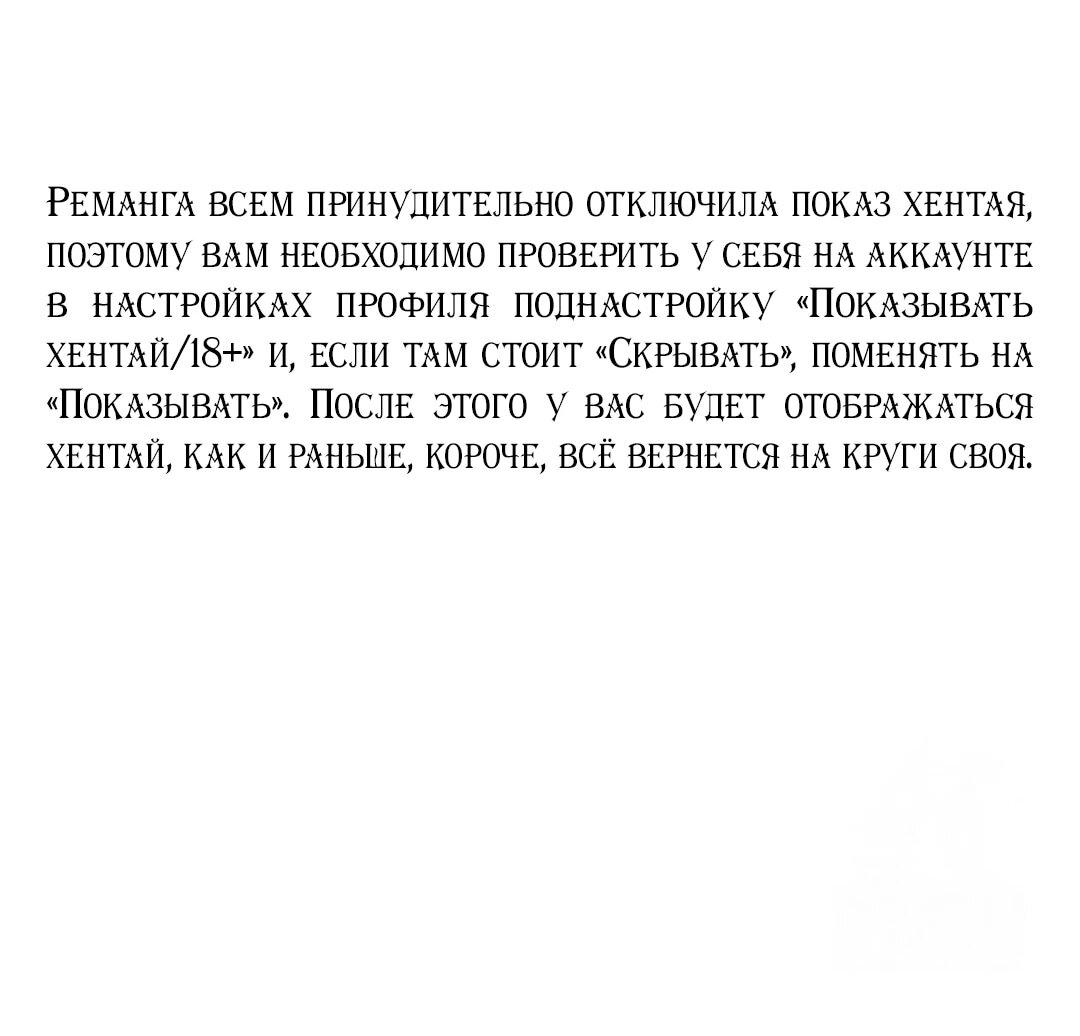 Реманга всем принудительно отключила показ хентая, поэтому вам необходимо проверить у себя на аккаунте в настройках профиля поднастройку «Показывать хентай/18+» и, если там стоит «Скрывать», поменять на «Показывать». После этого у вас будет отображаться хентай, как и раньше, короче, всё вернется на круги своя.